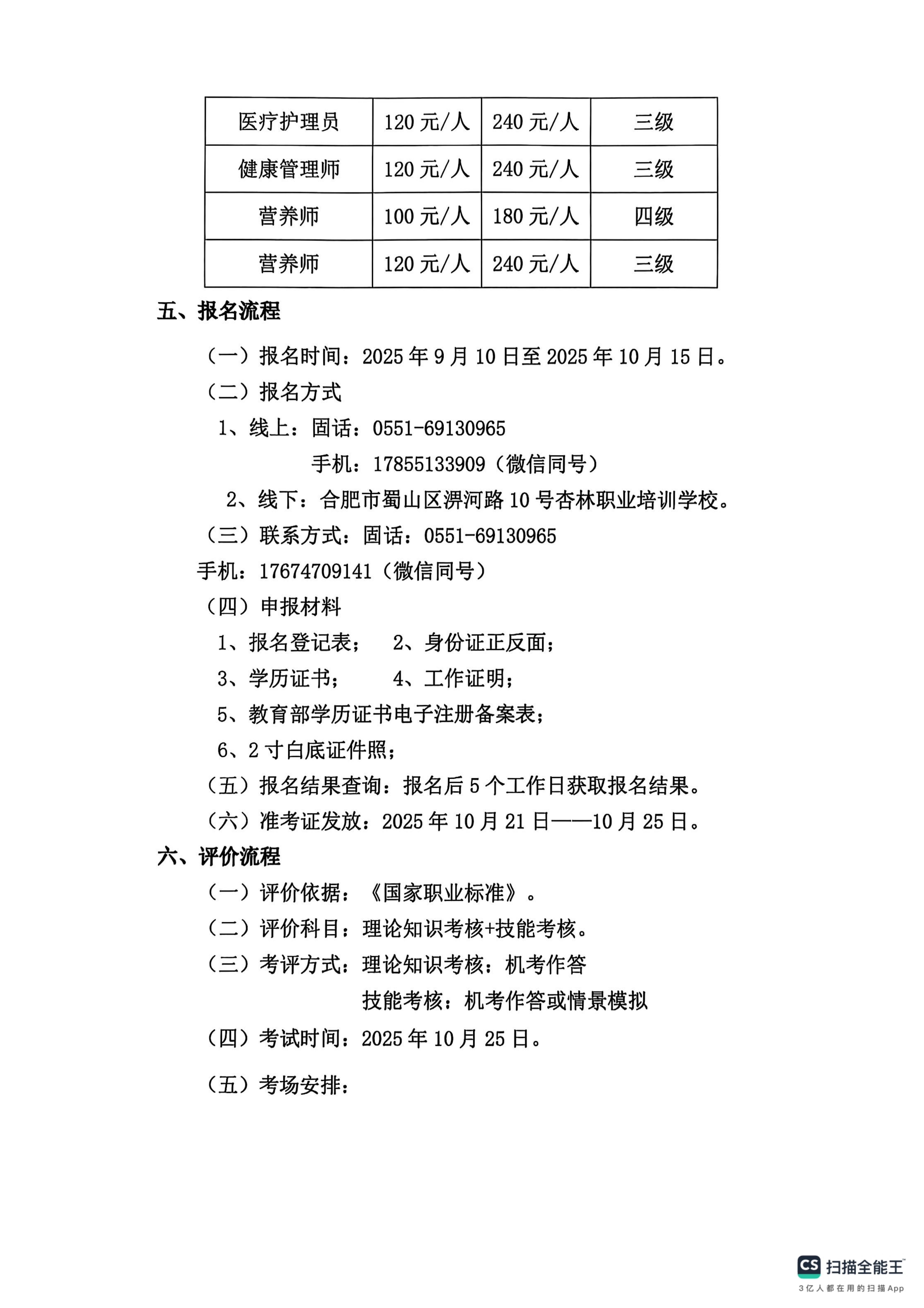 | 医疗护理员 | 120 元/人 | 240 元/人 | 三级 |
|---|---|---|---|
| 健康管理师 | 120 元/人 | 240 元/人 | 三级 |
| 营养师 | 100 元/人 | 180 元/人 | 四级 |
| 营养师 | 120 元/人 | 240 元/人 | 三级 |

五、报名流程

（一）报名时间：2025 年 9 月 10 日至 2025 年 10 月 15 日。

（二）报名方式

1、线上：固话：0551-69130965

手机：17855133909（微信同号）

2、线下：合肥市蜀山区淠河路 10 号杏林职业培训学校。

（三）联系方式：固话：0551-69130965

手机：17674709141（微信同号）

（四）申报材料

1、报名登记表； 2、身份证正反面；

3、学历证书； 4、工作证明；

5、教育部学历证书电子注册备案表；

6、2 寸白底证件照；

（五）报名结果查询：报名后 5 个工作日获取报名结果。

（六）准考证发放：2025 年 10 月 21 日——10 月 25 日。

六、评价流程

（一）评价依据：《国家职业标准》。

（二）评价科目：理论知识考核+技能考核。

（三）考评方式：理论知识考核：机考作答

技能考核：机考作答或情景模拟

（四）考试时间：2025 年 10 月 25 日。

（五）考场安排：

CS 扫描全能王
3亿人都在用的扫描App